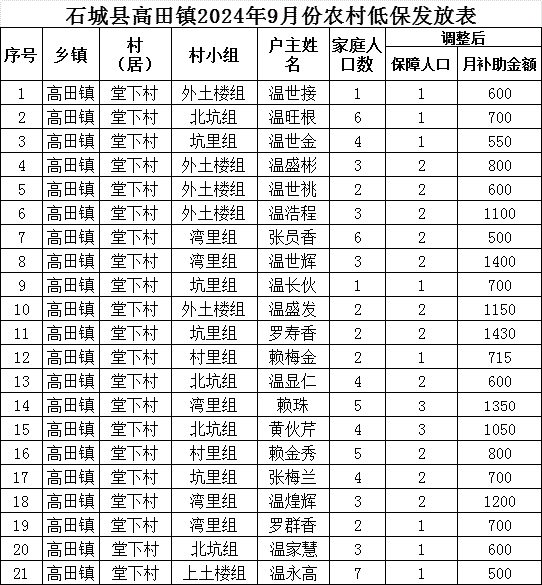 石城县高田镇2024年9月份农村低保发放表

| 序号 | 乡镇 | 村（居） | 村小组 | 户主姓名 | 家庭人口数 | 调整后 保障人口 | 调整后 月补助金额 |
|---|---|---|---|---|---|---|---|
| 1 | 高田镇 | 堂下村 | 外土楼组 | 温世接 | 1 | 1 | 600 |
| 2 | 高田镇 | 堂下村 | 北坑组 | 温旺根 | 6 | 1 | 700 |
| 3 | 高田镇 | 堂下村 | 坑里组 | 温世金 | 4 | 1 | 550 |
| 4 | 高田镇 | 堂下村 | 外土楼组 | 温盛彬 | 3 | 2 | 800 |
| 5 | 高田镇 | 堂下村 | 外土楼组 | 温世桃 | 2 | 2 | 600 |
| 6 | 高田镇 | 堂下村 | 外土楼组 | 温浩程 | 3 | 2 | 1100 |
| 7 | 高田镇 | 堂下村 | 湾里组 | 张员香 | 6 | 2 | 500 |
| 8 | 高田镇 | 堂下村 | 湾里组 | 温世辉 | 3 | 2 | 1400 |
| 9 | 高田镇 | 堂下村 | 坑里组 | 温长伙 | 1 | 1 | 700 |
| 10 | 高田镇 | 堂下村 | 外土楼组 | 温盛发 | 2 | 2 | 1150 |
| 11 | 高田镇 | 堂下村 | 坑里组 | 罗寿香 | 2 | 2 | 1430 |
| 12 | 高田镇 | 堂下村 | 村里组 | 赖梅金 | 2 | 1 | 715 |
| 13 | 高田镇 | 堂下村 | 北坑组 | 温显仁 | 4 | 2 | 600 |
| 14 | 高田镇 | 堂下村 | 湾里组 | 赖珠 | 5 | 3 | 1350 |
| 15 | 高田镇 | 堂下村 | 北坑组 | 黄伙芹 | 4 | 3 | 1050 |
| 16 | 高田镇 | 堂下村 | 村里组 | 赖金秀 | 5 | 2 | 800 |
| 17 | 高田镇 | 堂下村 | 坑里组 | 张梅兰 | 4 | 2 | 700 |
| 18 | 高田镇 | 堂下村 | 湾里组 | 温煌辉 | 3 | 2 | 1200 |
| 19 | 高田镇 | 堂下村 | 湾里组 | 罗群香 | 2 | 1 | 700 |
| 20 | 高田镇 | 堂下村 | 北坑组 | 温家慧 | 3 | 1 | 600 |
| 21 | 高田镇 | 堂下村 | 上土楼组 | 温永高 | 7 | 1 | 500 |